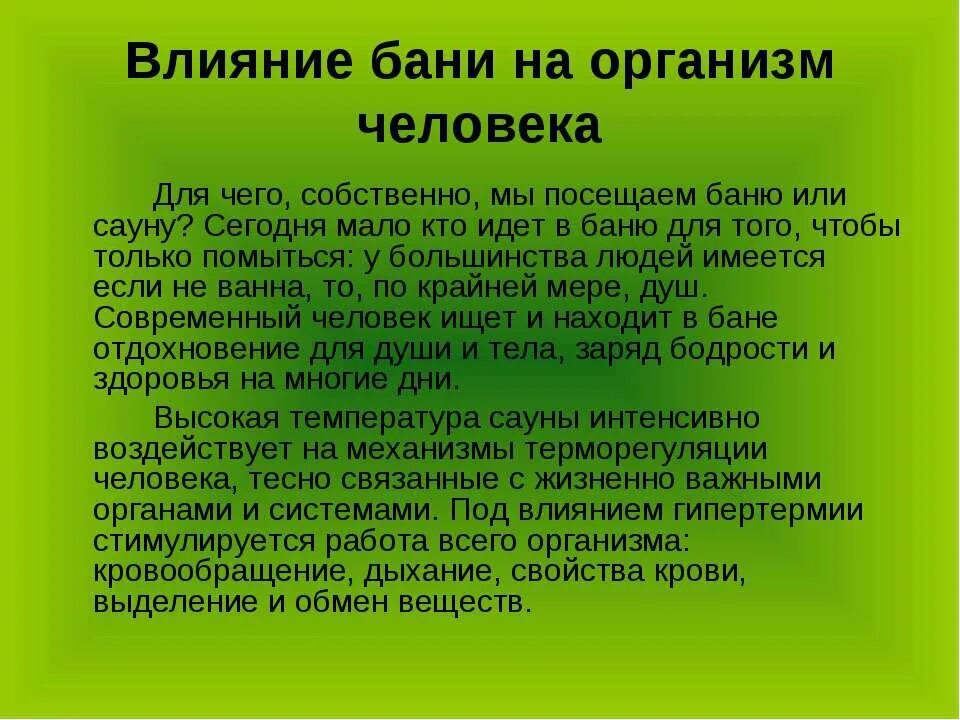 Влияние бани на организм человека

Для чего, собственно, мы посещаем баню или сауну? Сегодня мало кто идет в баню для того, чтобы только помыться: у большинства людей имеется если не ванна, то, по крайней мере, душ. Современный человек ищет и находит в бане отдохновение для души и тела, заряд бодрости и здоровья на многие дни.

Высокая температура сауны интенсивно воздействует на механизмы терморегуляции человека, тесно связанные с жизненно важными органами и системами. Под влиянием гипертермии стимулируется работа всего организма: кровообращение, дыхание, свойства крови, выделение и обмен веществ.